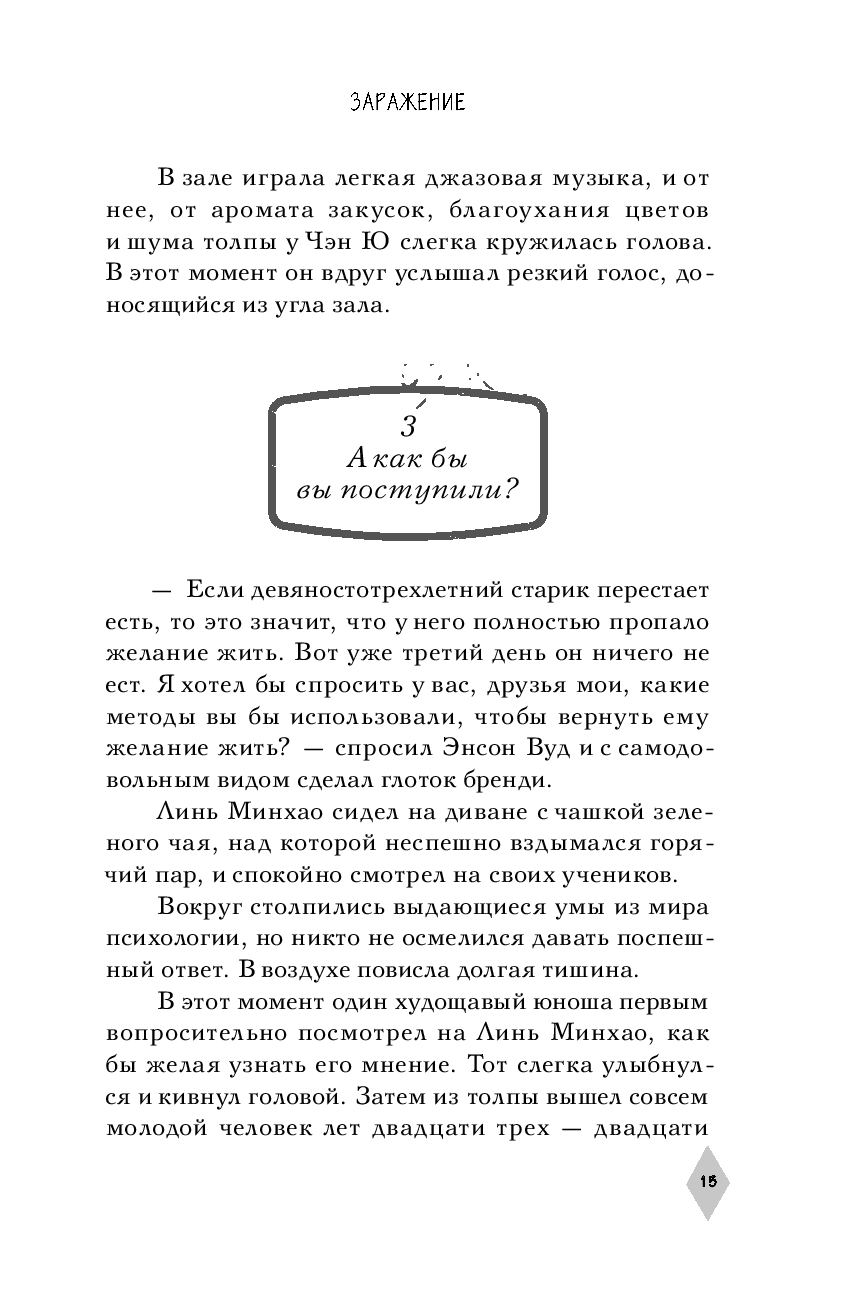 ЗАРАЖЕНИЕ

В зале играла легкая джазовая музыка, и от нее, от аромата закусок, благоухания цветов и шума толпы у Чэн Ю слегка кружилась голова. В этот момент он вдруг услышал резкий голос, доносящийся из угла зала.

3
А как бы
вы поступили?

— Если девяностотрехлетний старик перестает есть, то это значит, что у него полностью пропало желание жить. Вот уже третий день он ничего не ест. Я хотел бы спросить у вас, друзья мои, какие методы вы бы использовали, чтобы вернуть ему желание жить? — спросил Энсон Вуд и с самодовольным видом сделал глоток бренди.

Линь Минхао сидел на диване с чашкой зеленого чая, над которой неспешно вздымался горячий пар, и спокойно смотрел на своих учеников.

Вокруг столпились выдающиеся умы из мира психологии, но никто не осмелился давать поспешный ответ. В воздухе повисла долгая тишина.

В этот момент один худощавый юноша первым вопросительно посмотрел на Линь Минхао, как бы желая узнать его мнение. Тот слегка улыбнулся и кивнул головой. Затем из толпы вышел совсем молодой человек лет двадцати трех — двадцати

15